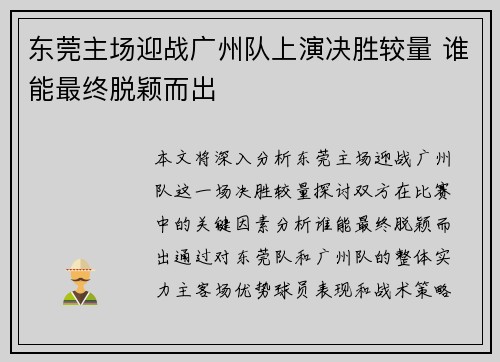 东莞主场迎战广州队上演决胜较量 谁能最终脱颖而出

本文将深入分析东莞主场迎战广州队这一场决胜较量探讨双方在比赛中的关键因素分析谁能最终脱颖而出通过对东莞队和广州队的整体实力主客场优势球员表现和战术策略